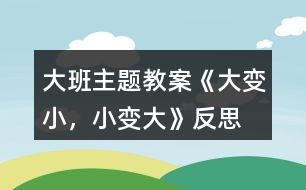 大班主题教案《大变小，小变大》反思